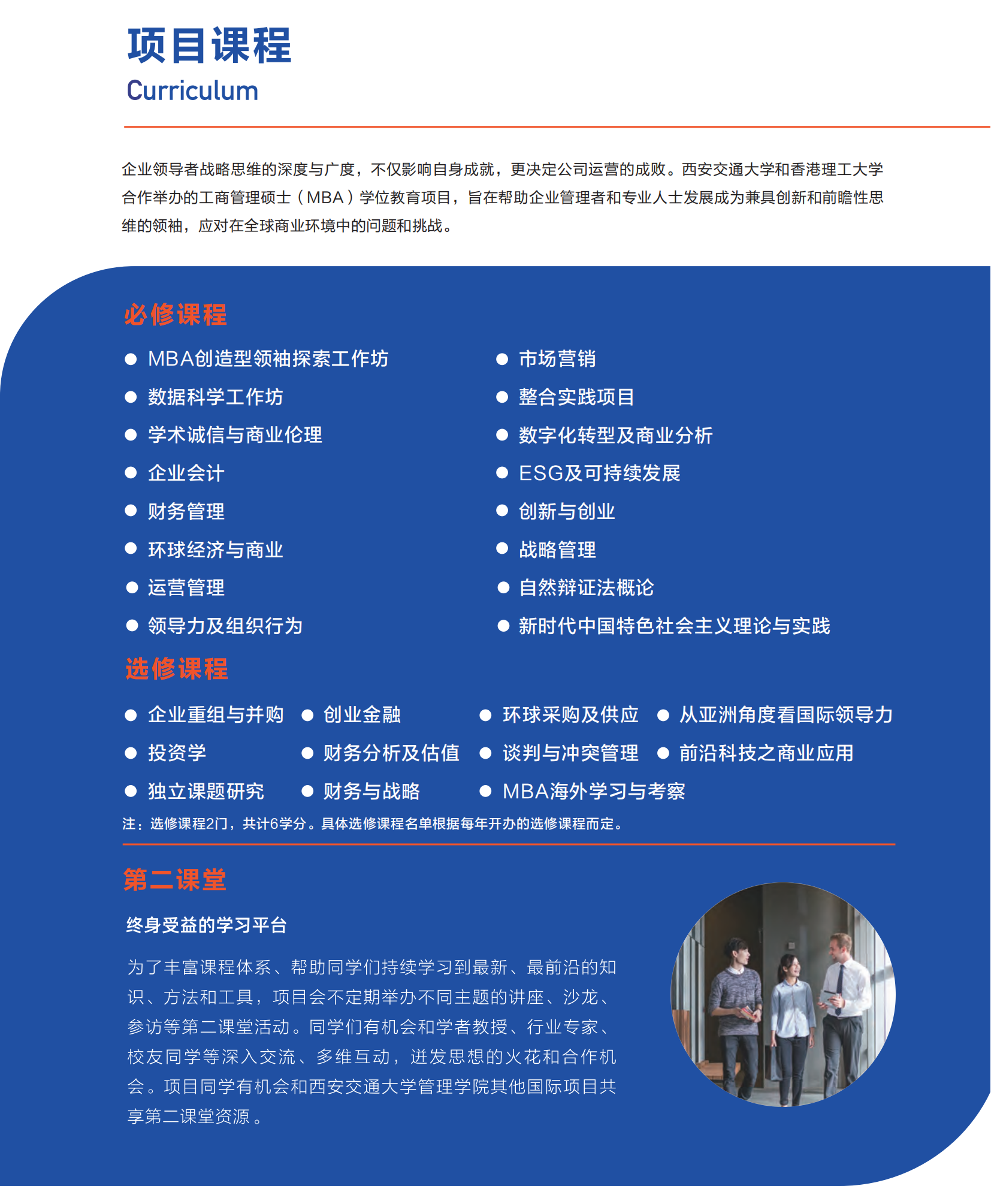 项目课程
Curriculum

企业领导者战略思维的深度与广度，不仅影响自身成就，更决定公司运营的成败。西安交通大学和香港理工大学合作举办的工商管理硕士（MBA）学位教育项目，旨在帮助企业管理者和专业人士发展成为兼具创新和前瞻性思维的领袖，应对在全球商业环境中的问题和挑战。

必修课程

• MBA创造型领袖探索工作坊
• 数据科学工作坊
• 学术诚信与商业伦理
• 企业会计
• 财务管理
• 环球经济与商业
• 运营管理
• 领导力及组织行为

• 市场营销
• 整合实践项目
• 数字化转型及商业分析
• ESG及可持续发展
• 创新与创业
• 战略管理
• 自然辩证法概论
• 新时代中国特色社会主义理论与实践

选修课程

• 企业重组与并购
• 投资学
• 独立课题研究

• 创业金融
• 财务分析及估值
• 财务与战略

• 环球采购及供应
• 谈判与冲突管理
• MBA海外学习与考察

• 从亚洲角度看国际领导力
• 前沿科技之商业应用

注：选修课程2门，共计6学分。具体选修课程名单根据每年开办的选修课程而定。

第二课堂

终身受益的学习平台

为了丰富课程体系、帮助同学们持续学习到最新、最前沿的知识、方法和工具，项目会不定期举办不同主题的讲座、沙龙、参访等第二课堂活动。同学们有机会和学者教授、行业专家、校友同学等深入交流、多维互动，迸发思想的火花和合作机会。项目同学有机会和西安交通大学管理学院其他国际项目共享第二课堂资源。